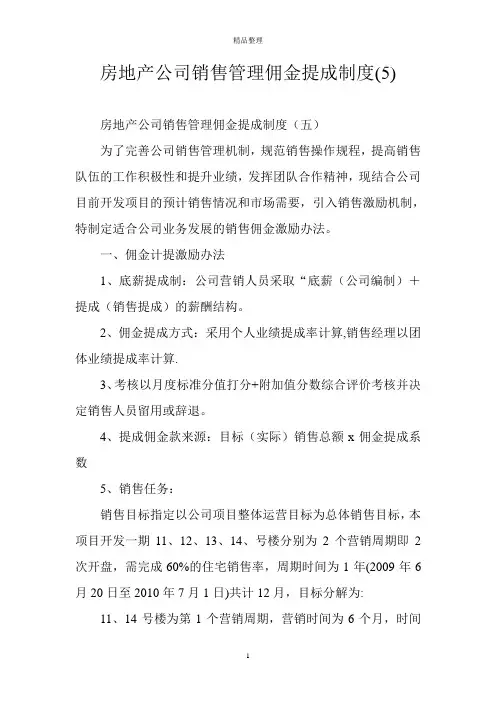 精品整理

房地产公司销售管理佣金提成制度(5)

房地产公司销售管理佣金提成制度（五）

为了完善公司销售管理机制，规范销售操作规程，提高销售队伍的工作积极性和提升业绩，发挥团队合作精神，现结合公司目前开发项目的预计销售情况和市场需要，引入销售激励机制，特制定适合公司业务发展的销售佣金激励办法。

一、佣金计提激励办法

1、底薪提成制：公司营销人员采取“底薪（公司编制）＋提成（销售提成）的薪酬结构。

2、佣金提成方式：采用个人业绩提成率计算,销售经理以团体业绩提成率计算.

3、考核以月度标准分值打分+附加值分数综合评价考核并决定销售人员留用或辞退。

4、提成佣金款来源：目标（实际）销售总额 x 佣金提成系数

5、销售任务：

销售目标指定以公司项目整体运营目标为总体销售目标，本项目开发一期 11、12、13、14、号楼分别为 2 个营销周期即 2 次开盘，需完成 60%的住宅销售率，周期时间为 1 年(2009 年 6 月 20 日至 2010 年 7 月 1 日)共计 12 月，目标分解为:

11、14 号楼为第 1 个营销周期，营销时间为 6 个月，时间

1